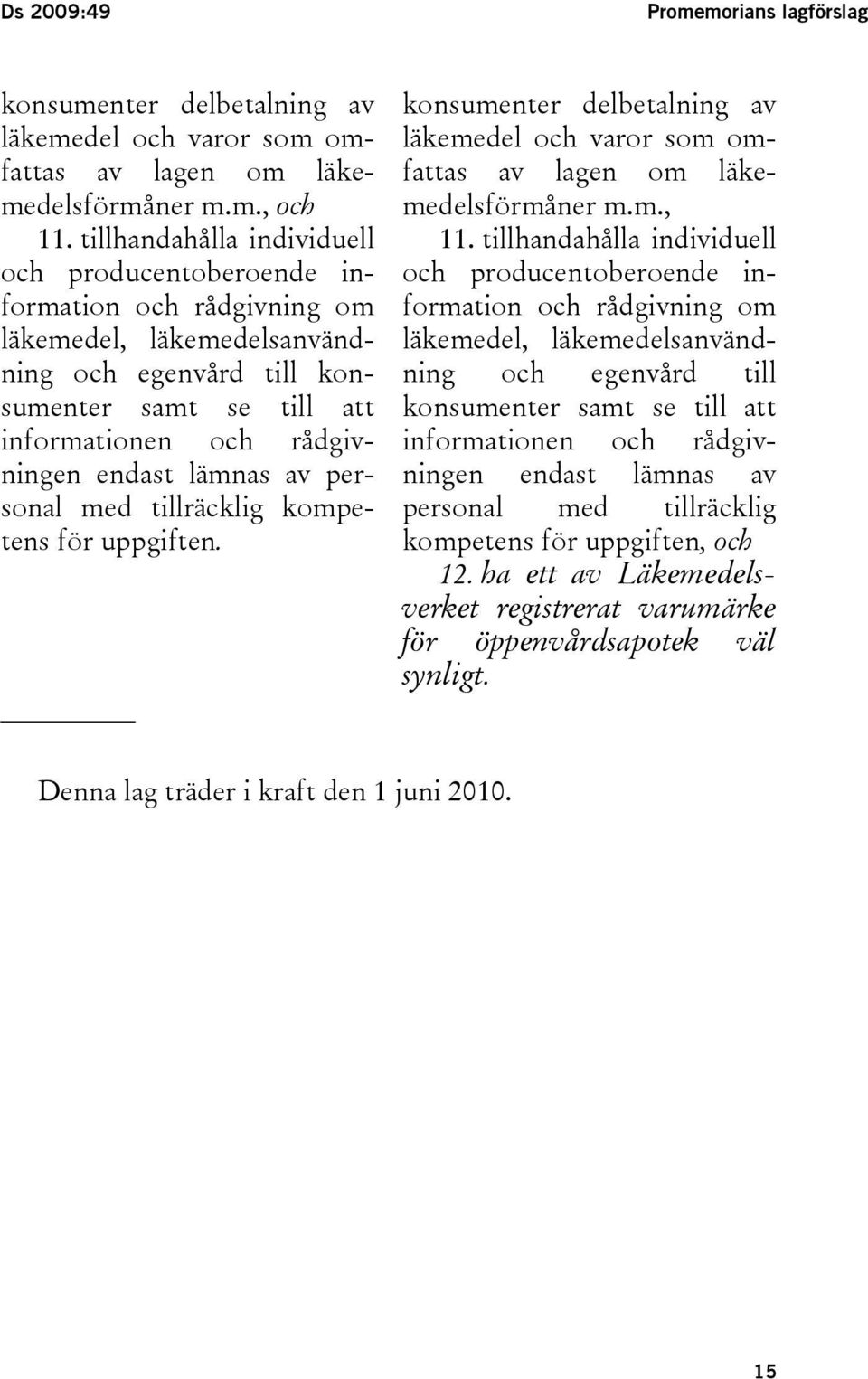 Ds 2009:49

Promemorians lagförslag

konsumenter delbetalning av läkemedel och varor som omfattas av lagen om läkemedelsförmåner m.m., och

11. tillhandahålla individuell och producentoberoende information och rådgivning om läkemedel, läkemedelsanvändning och egenvård till konsumenter samt se till att informationen och rådgivningen endast lämnas av personal med tillräcklig kompetens för uppgiften.

konsumenter delbetalning av läkemedel och varor som omfattas av lagen om läkemedelsförmåner m.m.,

11. tillhandahålla individuell och producentoberoende information och rådgivning om läkemedel, läkemedelsanvändning och egenvård till konsumenter samt se till att informationen och rådgivningen endast lämnas av personal med tillräcklig kompetens för uppgiften, och

12. ha ett av Läkemedelsverket registrerat varumärke för öppenvårdsapotek väl synligt.

Denna lag träder i kraft den 1 juni 2010.

15